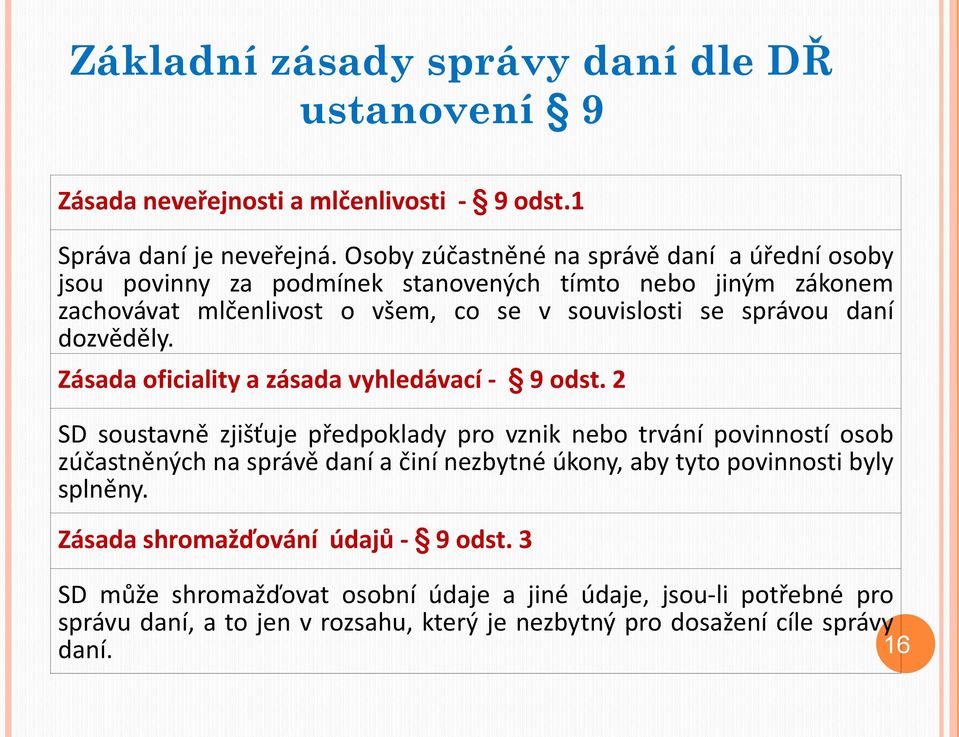 Základní zásady správy daní dle DŘ ustanovení § 9

| Zásada neveřejnosti a mlčenlivosti - § 9 odst.1 |
|---|
| Správa daní je neveřejná. Osoby zúčastněné na správě daní a úřední osoby jsou povinny za podmínek stanovených tímto nebo jiným zákonem zachovávat mlčenlivost o všem, co se v souvislosti se správou daní dozvěděly. |
| Zásada oficiality a zásada vyhledávací - § 9 odst. 2 |
| SD soustavně zjišťuje předpoklady pro vznik nebo trvání povinností osob zúčastněných na správě daní a činí nezbytné úkony, aby tyto povinnosti byly splněny. |
| Zásada shromažďování údajů - § 9 odst. 3 |
| SD může shromažďovat osobní údaje a jiné údaje, jsou-li potřebné pro správu daní, a to jen v rozsahu, který je nezbytný pro dosažení cíle správy daní. |

16